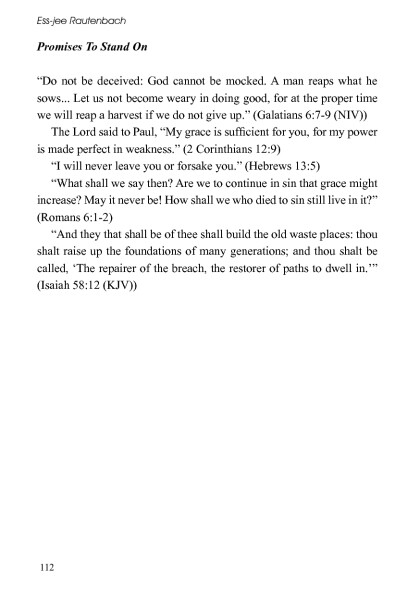 Ess-jee Rautenbach

Promises To Stand On

“Do not be deceived: God cannot be mocked. A man reaps what he sows... Let us not become weary in doing good, for at the proper time we will reap a harvest if we do not give up.” (Galatians 6:7-9 (NIV))

The Lord said to Paul, “My grace is sufficient for you, for my power is made perfect in weakness.” (2 Corinthians 12:9)

“I will never leave you or forsake you.” (Hebrews 13:5)

“What shall we say then? Are we to continue in sin that grace might increase? May it never be! How shall we who died to sin still live in it?” (Romans 6:1-2)

“And they that shall be of thee shall build the old waste places: thou shalt raise up the foundations of many generations; and thou shalt be called, ‘The repairer of the breach, the restorer of paths to dwell in.’” (Isaiah 58:12 (KJV))

112